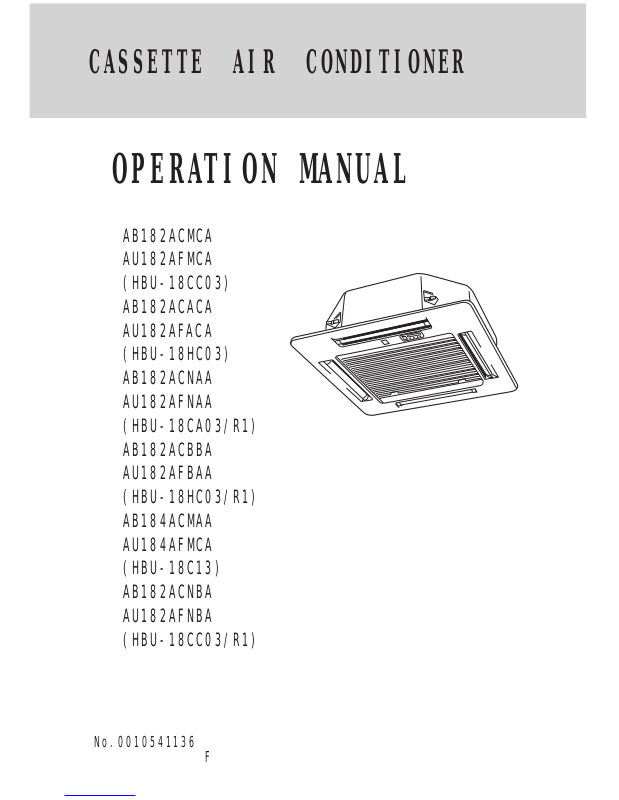 CASSETTE AIR CONDITIONER

OPERATION MANUAL

AB182ACMCA
AU182AFMCA
(HBU-18CC03)
AB182ACACA
AU182AFACA
(HBU-18HC03)
AB182ACNAA
AU182AFNAA
(HBU-18CA03/R1)
AB182ACBBA
AU182AFBAA
(HBU-18HC03/R1)
AB184ACMAA
AU184AFMCA
(HBU-18C13)
AB182ACNBA
AU182AFNBA
(HBU-18CC03/R1)

No.0010541136
F